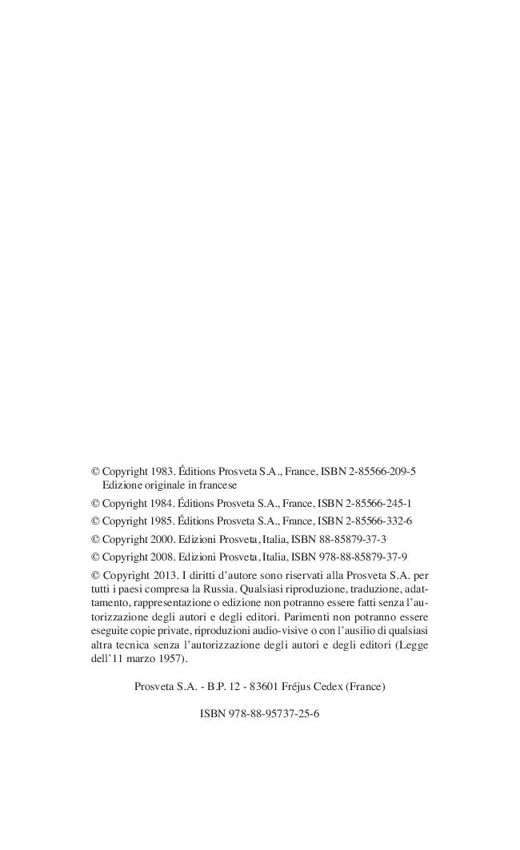 © Copyright 1983. Éditions Prosveta S.A., France, ISBN 2-85566-209-5
Edizione originale in francese

© Copyright 1984. Éditions Prosveta S.A., France, ISBN 2-85566-245-1

© Copyright 1985. Éditions Prosveta S.A., France, ISBN 2-85566-332-6

© Copyright 2000. Edizioni Prosveta, Italia, ISBN 88-85879-37-3

© Copyright 2008. Edizioni Prosveta, Italia, ISBN 978-88-85879-37-9

© Copyright 2013. I diritti d'autore sono riservati alla Prosveta S.A. per tutti i paesi compresa la Russia. Qualsiasi riproduzione, traduzione, adattamento, rappresentazione o edizione non potranno essere fatti senza l'autorizzazione degli autori e degli editori. Parimenti non potranno essere eseguite copie private, riproduzioni audio-visive o con l'ausilio di qualsiasi altra tecnica senza l'autorizzazione degli autori e degli editori (Legge dell'11 marzo 1957).

Prosveta S.A. - B.P. 12 - 83601 Fréjus Cedex (France)

ISBN 978-88-95737-25-6